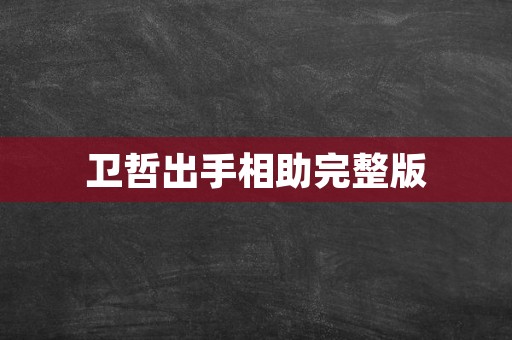 卫哲出手相助完整版